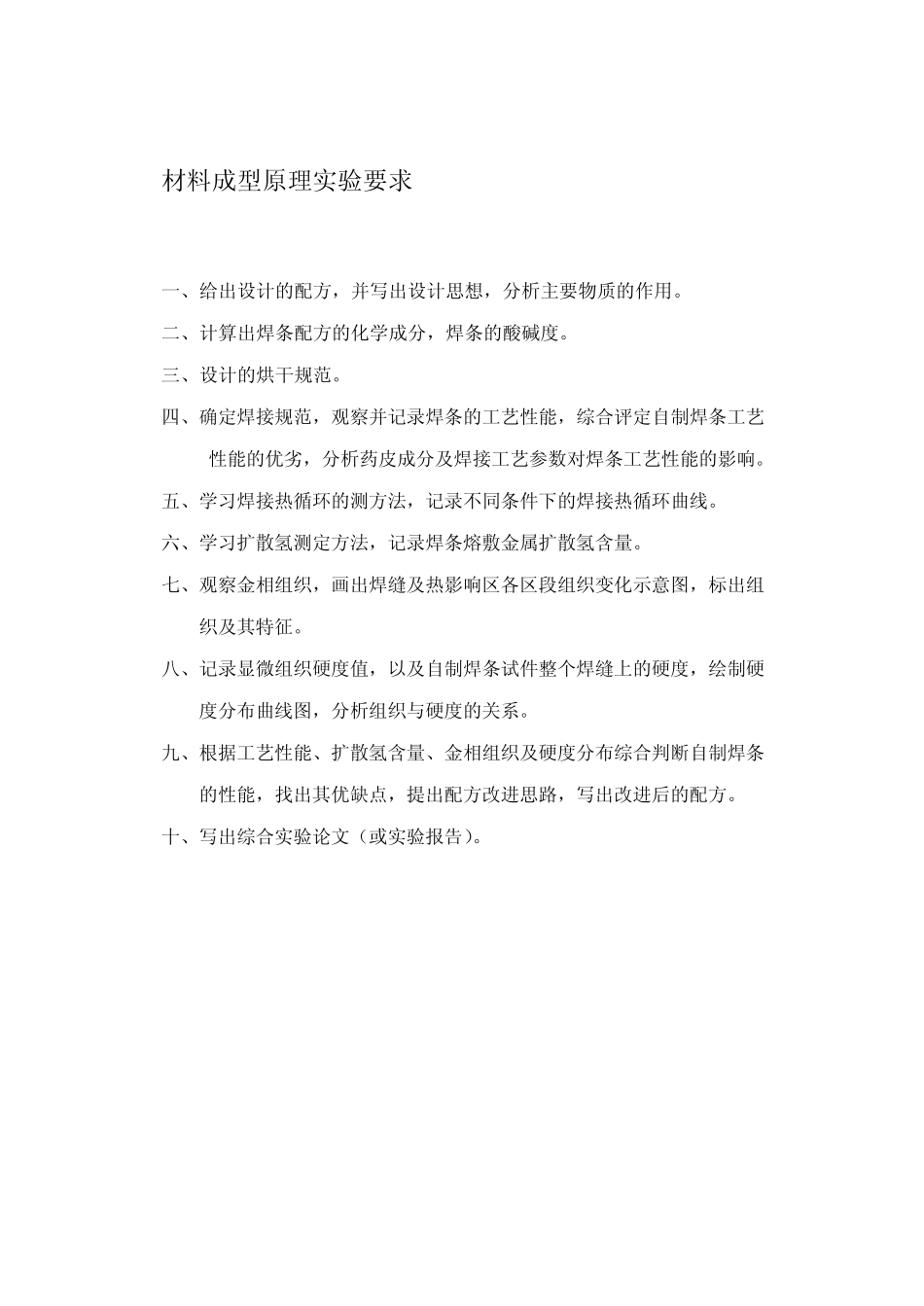 材料成型原理实验要求

一、给出设计的配方，并写出设计思想，分析主要物质的作用。

二、计算出焊条配方的化学成分，焊条的酸碱度。

三、设计的烘干规范。

四、确定焊接规范，观察并记录焊条的工艺性能，综合评定自制焊条工艺性能的优劣，分析药皮成分及焊接工艺参数对焊条工艺性能的影响。

五、学习焊接热循环的测方法，记录不同条件下的焊接热循环曲线。

六、学习扩散氢测定方法，记录焊条熔敷金属扩散氢含量。

七、观察金相组织，画出焊缝及热影响区各区段组织变化示意图，标出组织及其特征。

八、记录显微组织硬度值，以及自制焊条试件整个焊缝上的硬度，绘制硬度分布曲线图，分析组织与硬度的关系。

九、根据工艺性能、扩散氢含量、金相组织及硬度分布综合判断自制焊条的性能，找出其优缺点，提出配方改进思路，写出改进后的配方。

十、写出综合实验论文（或实验报告）。